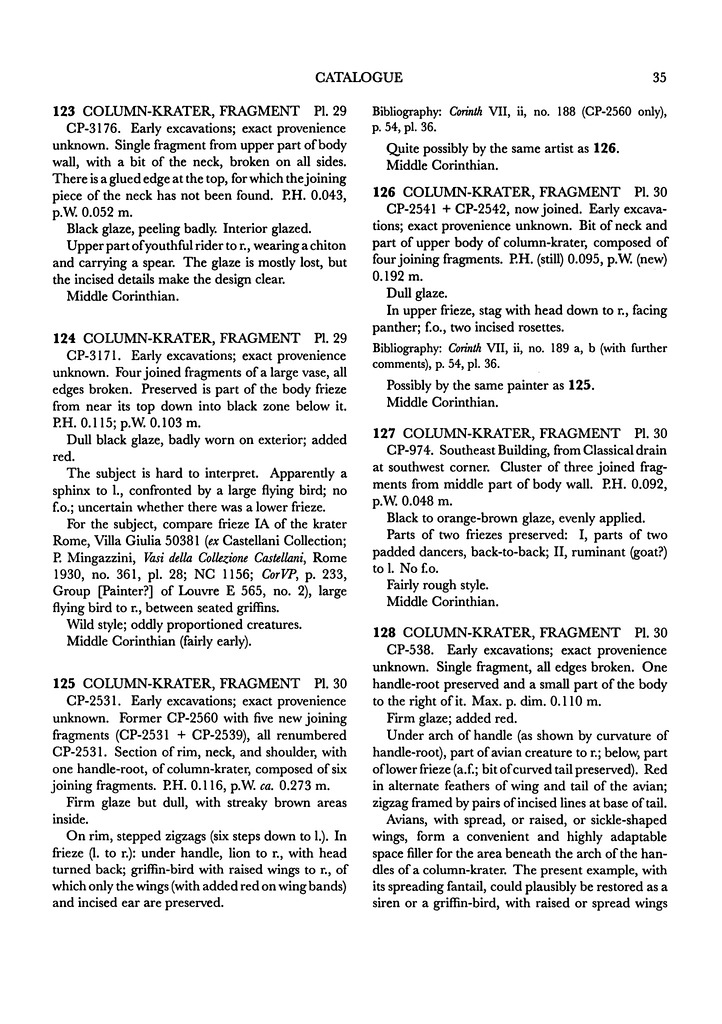 CATALOGUE 35

123 COLUMN-KRATER, FRAGMENT Pl. 29
CP-3176. Early excavations; exact provenience unknown. Single fragment from upper part of body wall, with a bit of the neck, broken on all sides. There is a glued edge at the top, for which the joining piece of the neck has not been found. P.H. 0.043, p.W. 0.052 m.

Black glaze, peeling badly. Interior glazed.

Upper part of youthful rider to r., wearing a chiton and carrying a spear. The glaze is mostly lost, but the incised details make the design clear.

Middle Corinthian.

124 COLUMN-KRATER, FRAGMENT Pl. 29
CP-3171. Early excavations; exact provenience unknown. Four joined fragments of a large vase, all edges broken. Preserved is part of the body frieze from near its top down into black zone below it. P.H. 0.115; p.W. 0.103 m.

Dull black glaze, badly worn on exterior; added red.

The subject is hard to interpret. Apparently a sphinx to l., confronted by a large flying bird; no f.o.; uncertain whether there was a lower frieze.

For the subject, compare frieze IA of the krater Rome, Villa Giulia 50381 (ex Castellani Collection; P. Mingazzini, Vasi della Collezione Castellani, Rome 1930, no. 361, pl. 28; NC 1156; CorVP, p. 233, Group [Painter?] of Louvre E 565, no. 2), large flying bird to r., between seated griffins.

Wild style; oddly proportioned creatures.

Middle Corinthian (fairly early).

125 COLUMN-KRATER, FRAGMENT Pl. 30
CP-2531. Early excavations; exact provenience unknown. Former CP-2560 with five new joining fragments (CP-2531 + CP-2539), all renumbered CP-2531. Section of rim, neck, and shoulder, with one handle-root, of column-krater, composed of six joining fragments. P.H. 0.116, p.W. ca. 0.273 m.

Firm glaze but dull, with streaky brown areas inside.

On rim, stepped zigzags (six steps down to l.). In frieze (l. to r.): under handle, lion to r., with head turned back; griffin-bird with raised wings to r., of which only the wings (with added red on wing bands) and incised ear are preserved.

Bibliography: Corinth VII, ii, no. 188 (CP-2560 only), p. 54, pl. 36.

Quite possibly by the same artist as 126.

Middle Corinthian.

126 COLUMN-KRATER, FRAGMENT Pl. 30
CP-2541 + CP-2542, now joined. Early excavations; exact provenience unknown. Bit of neck and part of upper body of column-krater, composed of four joining fragments. P.H. (still) 0.095, p.W. (new) 0.192 m.

Dull glaze.

In upper frieze, stag with head down to r., facing panther; f.o., two incised rosettes.

Bibliography: Corinth VII, ii, no. 189 a, b (with further comments), p. 54, pl. 36.

Possibly by the same painter as 125.

Middle Corinthian.

127 COLUMN-KRATER, FRAGMENT Pl. 30
CP-974. Southeast Building, from Classical drain at southwest corner. Cluster of three joined fragments from middle part of body wall. P.H. 0.092, p.W. 0.048 m.

Black to orange-brown glaze, evenly applied.

Parts of two friezes preserved: I, parts of two padded dancers, back-to-back; II, ruminant (goat?) to l. No f.o.

Fairly rough style.

Middle Corinthian.

128 COLUMN-KRATER, FRAGMENT Pl. 30
CP-538. Early excavations; exact provenience unknown. Single fragment, all edges broken. One handle-root preserved and a small part of the body to the right of it. Max. p. dim. 0.110 m.

Firm glaze; added red.

Under arch of handle (as shown by curvature of handle-root), part of avian creature to r.; below, part of lower frieze (a.f.; bit of curved tail preserved). Red in alternate feathers of wing and tail of the avian; zigzag framed by pairs of incised lines at base of tail.

Avians, with spread, or raised, or sickle-shaped wings, form a convenient and highly adaptable space filler for the area beneath the arch of the handles of a column-krater. The present example, with its spreading fantail, could plausibly be restored as a siren or a griffin-bird, with raised or spread wings